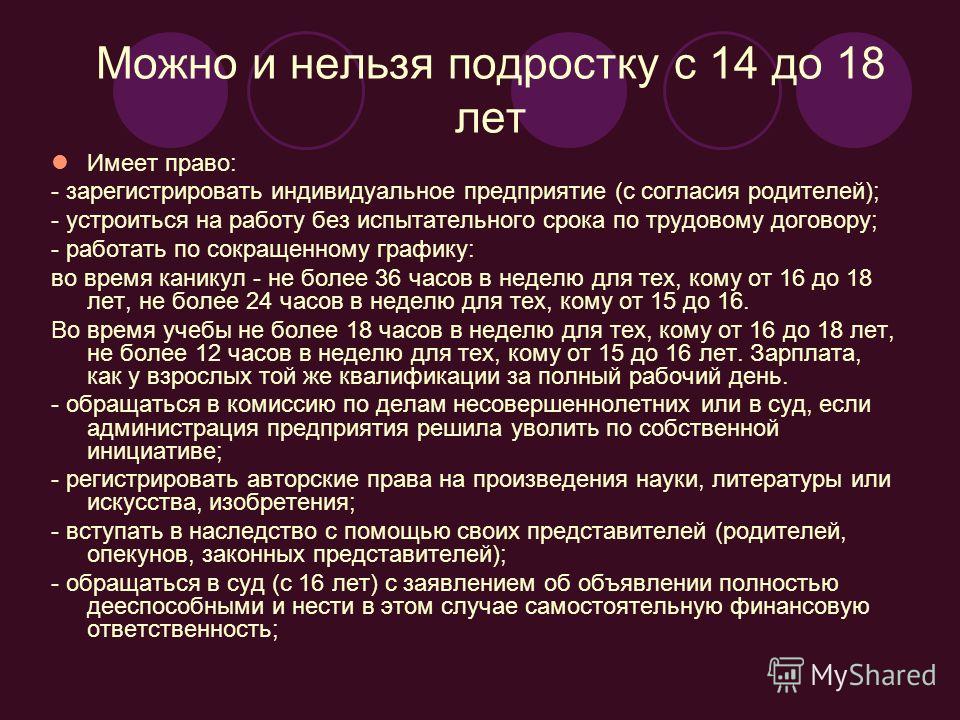 Можно и нельзя подростку с 14 до 18 лет

Имеет право:

- зарегистрировать индивидуальное предприятие (с согласия родителей);

- устроиться на работу без испытательного срока по трудовому договору;

- работать по сокращенному графику:

во время каникул - не более 36 часов в неделю для тех, кому от 16 до 18 лет, не более 24 часов в неделю для тех, кому от 15 до 16.

Во время учебы не более 18 часов в неделю для тех, кому от 16 до 18 лет, не более 12 часов в неделю для тех, кому от 15 до 16 лет. Зарплата, как у взрослых той же квалификации за полный рабочий день.

- обращаться в комиссию по делам несовершеннолетних или в суд, если администрация предприятия решила уволить по собственной инициативе;

- регистрировать авторские права на произведения науки, литературы или искусства, изобретения;

- вступать в наследство с помощью своих представителей (родителей, опекунов, законных представителей);

- обращаться в суд (с 16 лет) с заявлением об объявлении полностью дееспособными и нести в этом случае самостоятельную финансовую ответственность;

MyShared